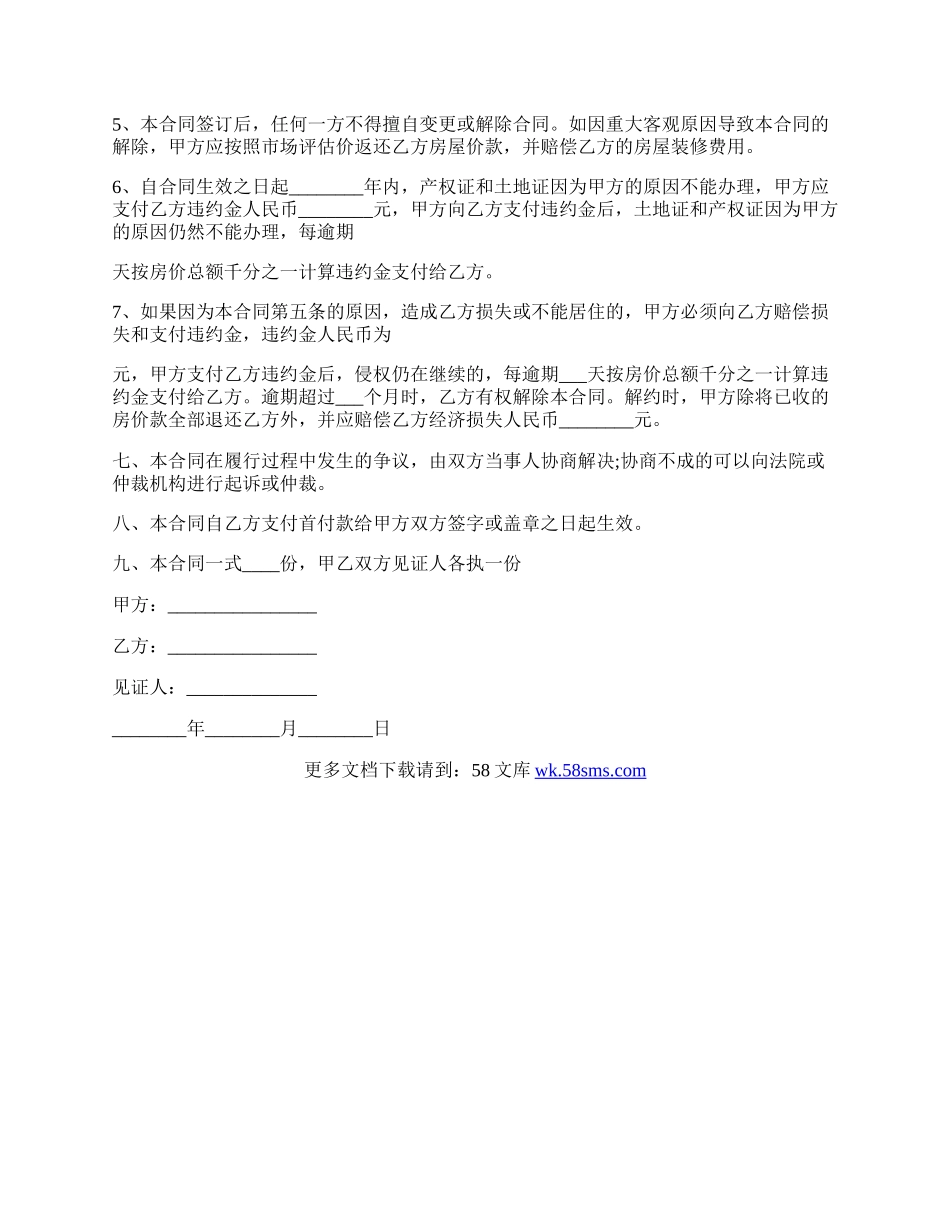 5、本合同签订后，任何一方不得擅自变更或解除合同。如因重大客观原因导致本合同的解除，甲方应按照市场评估价返还乙方房屋价款，并赔偿乙方的房屋装修费用。

6、自合同生效之日起________年内，产权证和土地证因为甲方的原因不能办理，甲方应支付乙方违约金人民币________元，甲方向乙方支付违约金后，土地证和产权证因为甲方的原因仍然不能办理，每逾期

天按房价总额千分之一计算违约金支付给乙方。

7、如果因为本合同第五条的原因，造成乙方损失或不能居住的，甲方必须向乙方赔偿损失和支付违约金，违约金人民币为

元，甲方支付乙方违约金后，侵权仍在继续的，每逾期___天按房价总额千分之一计算违约金支付给乙方。逾期超过___个月时，乙方有权解除本合同。解约时，甲方除将已收的房价款全部退还乙方外，并应赔偿乙方经济损失人民币________元。

七、本合同在履行过程中发生的争议，由双方当事人协商解决;协商不成的可以向法院或仲裁机构进行起诉或仲裁。

八、本合同自乙方支付首付款给甲方双方签字或盖章之日起生效。

九、本合同一式____份，甲乙双方见证人各执一份

甲方：________________

乙方：________________

见证人：______________

________年________月________日

更多文档下载请到：58 文库 wk.58sms.com